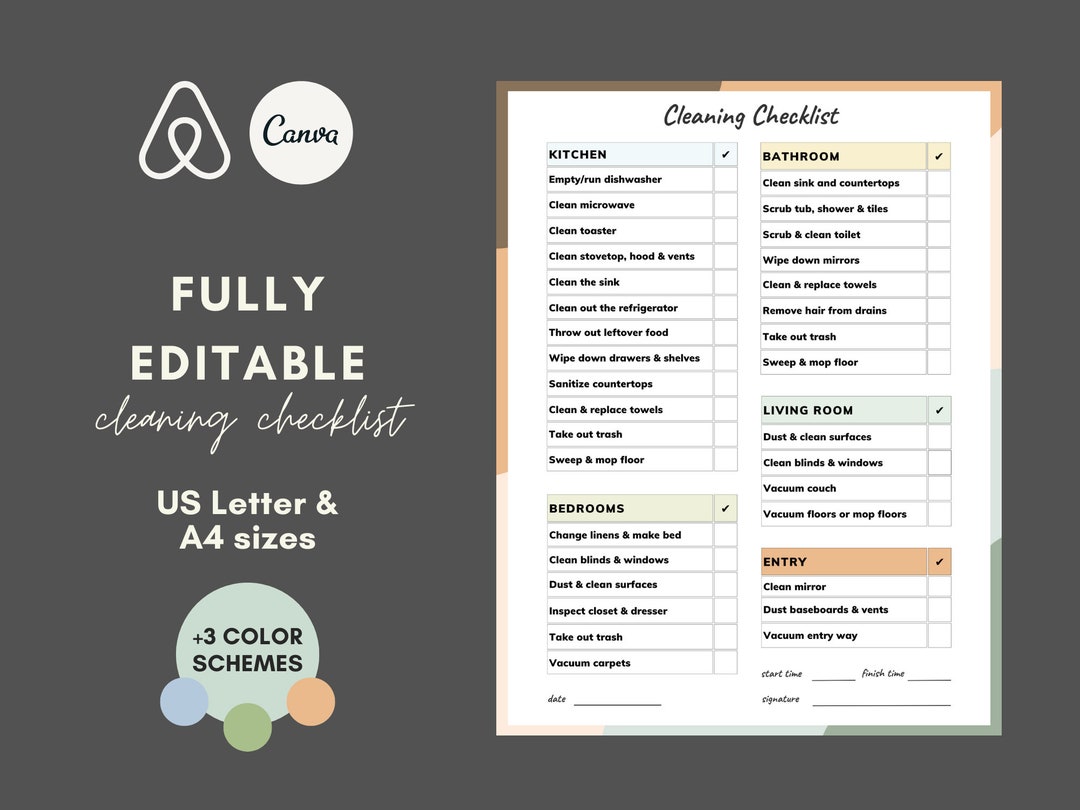 Canva

FULLY EDITABLE
cleaning checklist

US Letter & A4 sizes

+3 COLOR SCHEMES

Cleaning Checklist

| KITCHEN | ✔ |
|---|---|
| Empty/run dishwasher | |
| Clean microwave | |
| Clean toaster | |
| Clean stovetop, hood & vents | |
| Clean the sink | |
| Clean out the refrigerator | |
| Throw out leftover food | |
| Wipe down drawers & shelves | |
| Sanitize countertops | |
| Clean & replace towels | |
| Take out trash | |
| Sweep & mop floor | |

| BEDROOMS | ✔ |
|---|---|
| Change linens & make bed | |
| Clean blinds & windows | |
| Dust & clean surfaces | |
| Inspect closet & dresser | |
| Take out trash | |
| Vacuum carpets | |

date

| BATHROOM | ✔ |
|---|---|
| Clean sink and countertops | |
| Scrub tub, shower & tiles | |
| Scrub & clean toilet | |
| Wipe down mirrors | |
| Clean & replace towels | |
| Remove hair from drains | |
| Take out trash | |
| Sweep & mop floor | |

| LIVING ROOM | ✔ |
|---|---|
| Dust & clean surfaces | |
| Clean blinds & windows | |
| Vacuum couch | |
| Vacuum floors or mop floors | |

| ENTRY | ✔ |
|---|---|
| Clean mirror | |
| Dust baseboards & vents | |
| Vacuum entry way | |

start time finish time

signature